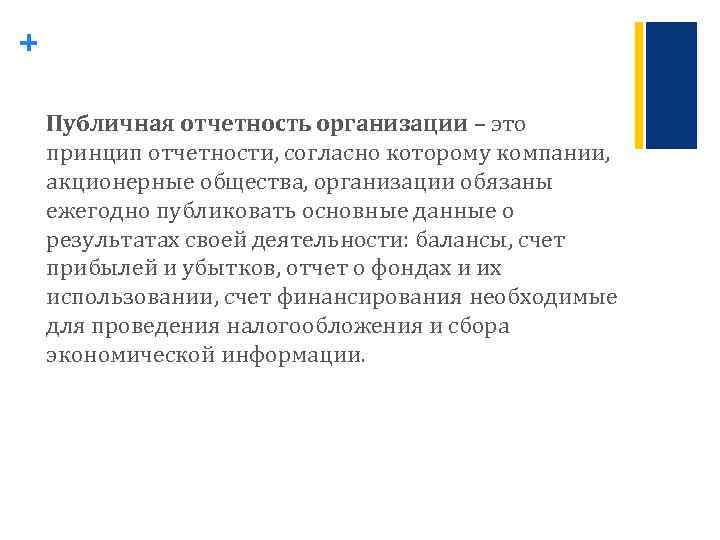 +

Публичная отчетность организации – это принцип отчетности, согласно которому компании, акционерные общества, организации обязаны ежегодно публиковать основные данные о результатах своей деятельности: балансы, счет прибылей и убытков, отчет о фондах и их использовании, счет финансирования необходимые для проведения налогообложения и сбора экономической информации.